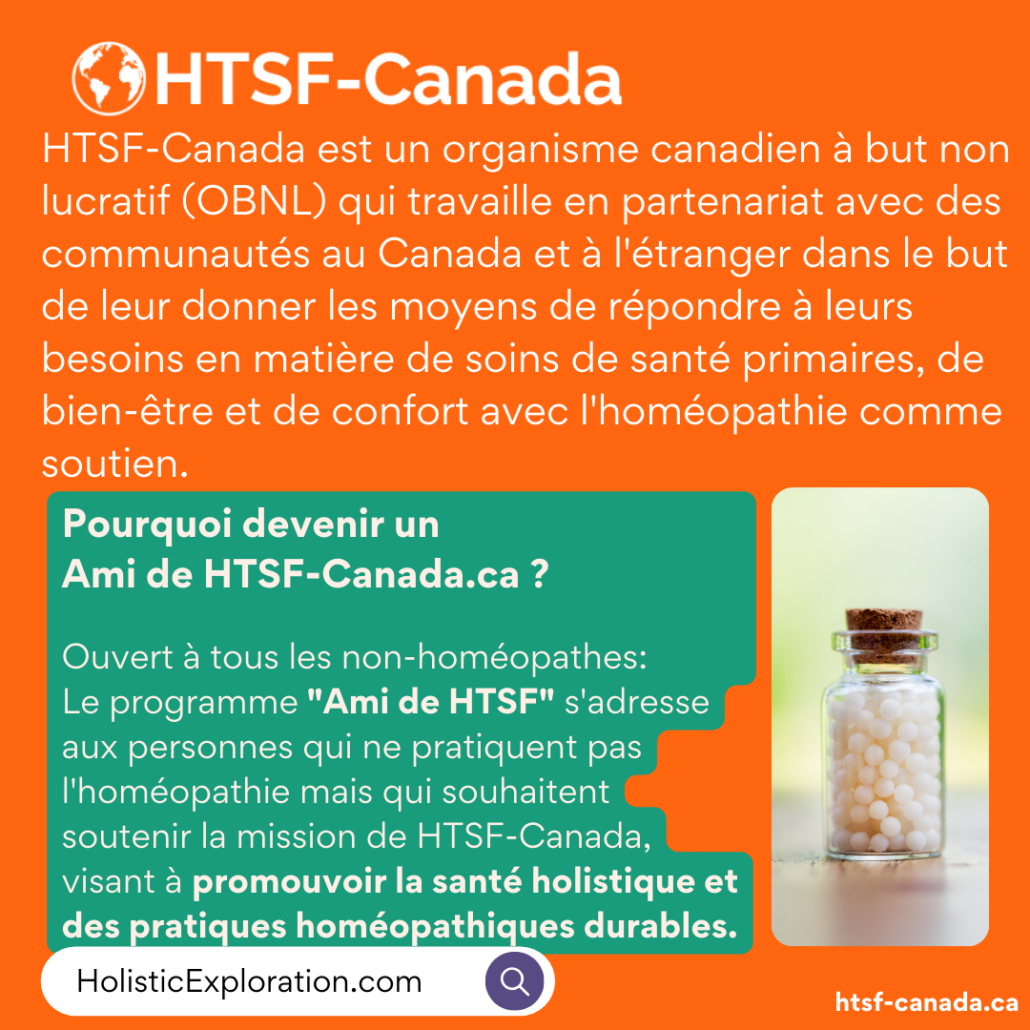 HTSF-Canada

HTSF-Canada est un organisme canadien à but non lucratif (OBNL) qui travaille en partenariat avec des communautés au Canada et à l'étranger dans le but de leur donner les moyens de répondre à leurs besoins en matière de soins de santé primaires, de bien-être et de confort avec l'homéopathie comme soutien.

Pourquoi devenir un Ami de HTSF-Canada.ca ?

Ouvert à tous les non-homéopathes: Le programme "Ami de HTSF" s'adresse aux personnes qui ne pratiquent pas l'homéopathie mais qui souhaitent soutenir la mission de HTSF-Canada, visant à promouvoir la santé holistique et des pratiques homéopathiques durables.

HolisticExploration.com

htsf-canada.ca